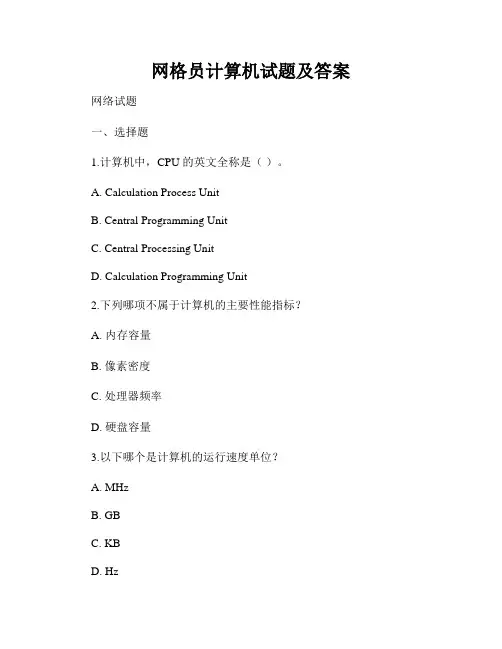 网格员计算机试题及答案

网络试题

一、选择题

1.计算机中，CPU 的英文全称是（ ）。

A. Calculation Process Unit

B. Central Programming Unit

C. Central Processing Unit

D. Calculation Programming Unit

2.下列哪项不属于计算机的主要性能指标？

A. 内存容量

B. 像素密度

C. 处理器频率

D. 硬盘容量

3.以下哪个是计算机的运行速度单位？

A. MHz

B. GB

C. KB

D. Hz